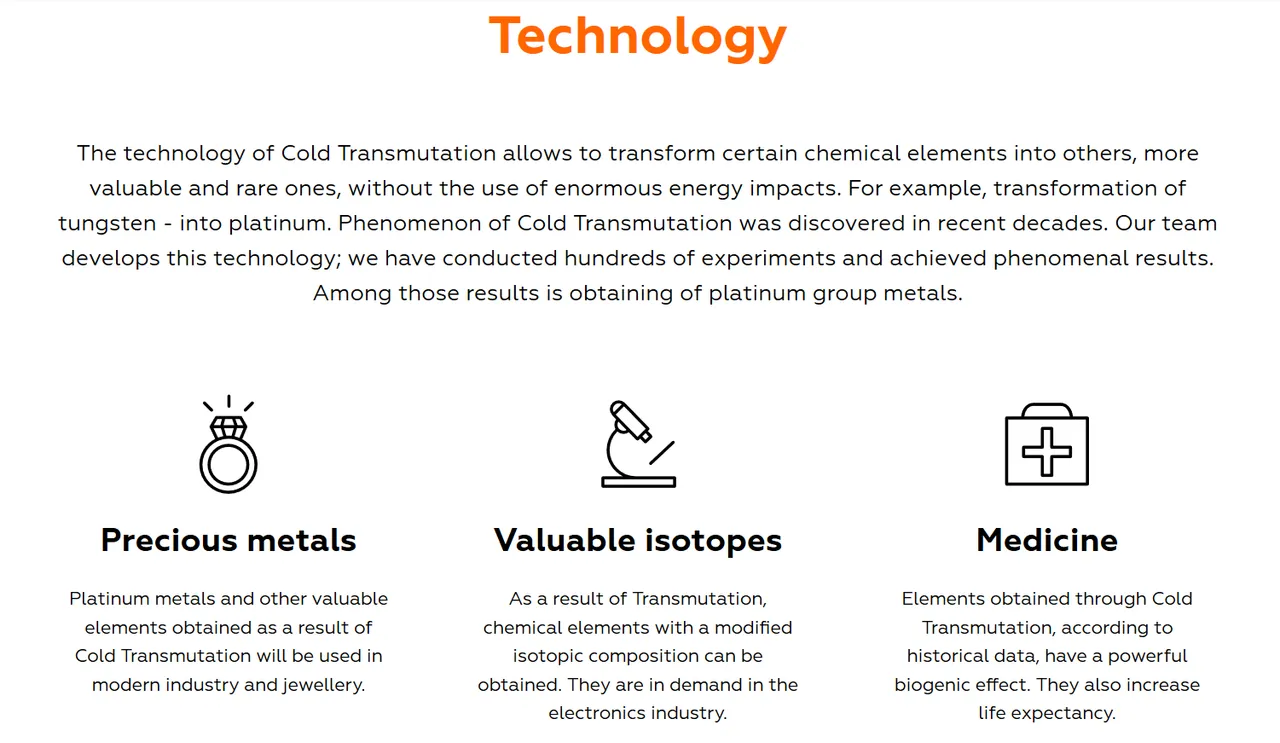 Technology

The technology of Cold Transmutation allows to transform certain chemical elements into others, more valuable and rare ones, without the use of enormous energy impacts. For example, transformation of tungsten - into platinum. Phenomenon of Cold Transmutation was discovered in recent decades. Our team develops this technology; we have conducted hundreds of experiments and achieved phenomenal results. Among those results is obtaining of platinum group metals.

Precious metals

Platinum metals and other valuable elements obtained as a result of Cold Transmutation will be used in modern industry and jewellery.

Valuable isotopes

As a result of Transmutation, chemical elements with a modified isotopic composition can be obtained. They are in demand in the electronics industry.

Medicine

Elements obtained through Cold Transmutation, according to historical data, have a powerful biogenic effect. They also increase life expectancy.